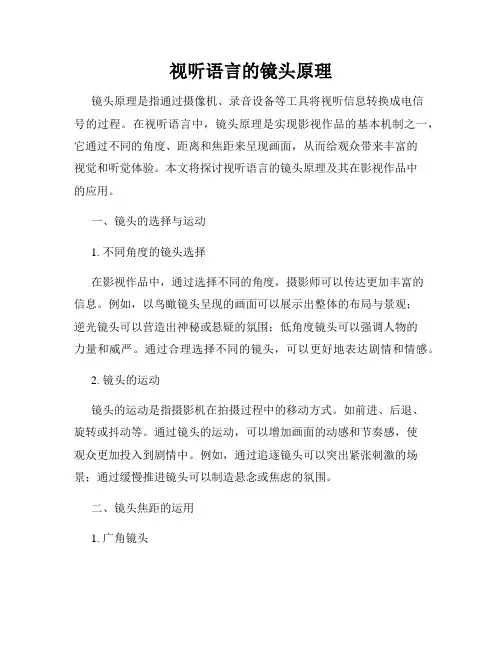 视听语言的镜头原理

镜头原理是指通过摄像机、录音设备等工具将视听信息转换成电信号的过程。在视听语言中，镜头原理是实现影视作品的基本机制之一，它通过不同的角度、距离和焦距来呈现画面，从而给观众带来丰富的视觉和听觉体验。本文将探讨视听语言的镜头原理及其在影视作品中的应用。

一、镜头的选择与运动

1. 不同角度的镜头选择

在影视作品中，通过选择不同的角度，摄影师可以传达更加丰富的信息。例如，以鸟瞰镜头呈现的画面可以展示出整体的布局与景观；逆光镜头可以营造出神秘或悬疑的氛围；低角度镜头可以强调人物的力量和威严。通过合理选择不同的镜头，可以更好地表达剧情和情感。

2. 镜头的运动

镜头的运动是指摄影机在拍摄过程中的移动方式。如前进、后退、旋转或抖动等。通过镜头的运动，可以增加画面的动感和节奏感，使观众更加投入到剧情中。例如，通过追逐镜头可以突出紧张刺激的场景；通过缓慢推进镜头可以制造悬念或焦虑的氛围。

二、镜头焦距的运用

1. 广角镜头